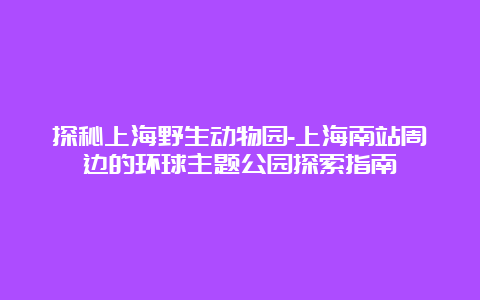 探秘上海野生动物园-上海南站周边的环球主题公园探索指南